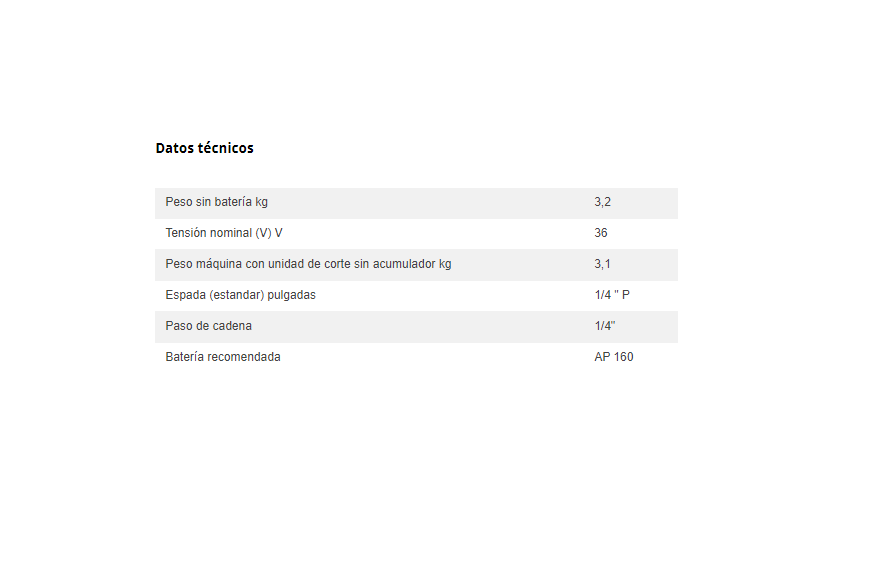 Datos técnicos

| | |
|---|---|
| Peso sin batería kg | 3,2 |
| Tensión nominal (V) V | 36 |
| Peso máquina con unidad de corte sin acumulador kg | 3,1 |
| Espada (estandar) pulgadas | 1/4 " P |
| Paso de cadena | 1/4" |
| Batería recomendada | AP 160 |